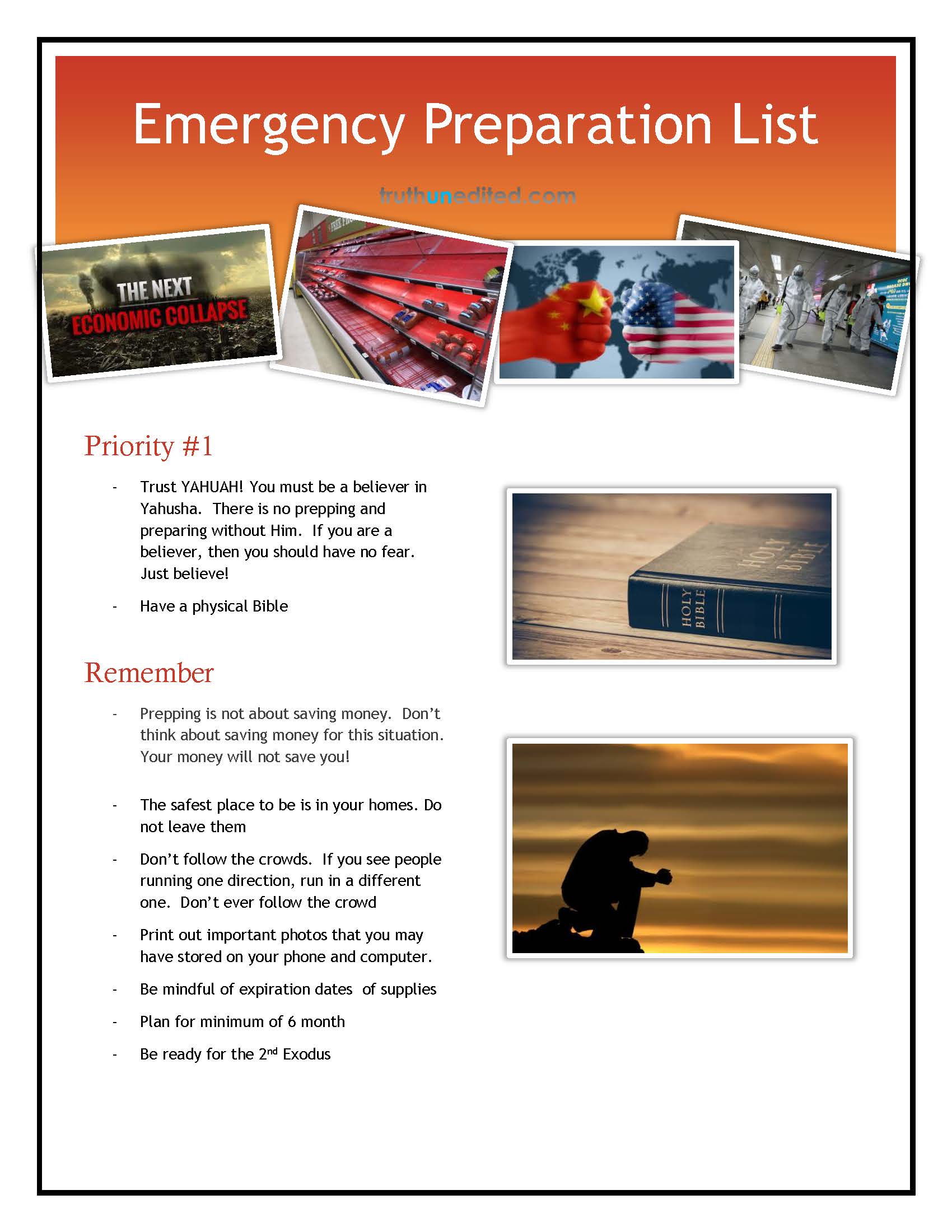 Emergency Preparation List

truthunedited.com

THE NEXT ECONOMIC COLLAPSE

Priority #1

- Trust YAHUAH! You must be a believer in Yahusha. There is no prepping and preparing without Him. If you are a believer, then you should have no fear. Just believe!

- Have a physical Bible

HOLY BIBLE

HOLY BIBLE

Remember

- Prepping is not about saving money. Don't think about saving money for this situation. Your money will not save you!

- The safest place to be is in your homes. Do not leave them

- Don't follow the crowds. If you see people running one direction, run in a different one. Don't ever follow the crowd

- Print out important photos that you may have stored on your phone and computer.

- Be mindful of expiration dates of supplies

- Plan for minimum of 6 month

- Be ready for the 2$^{nd}$ Exodus